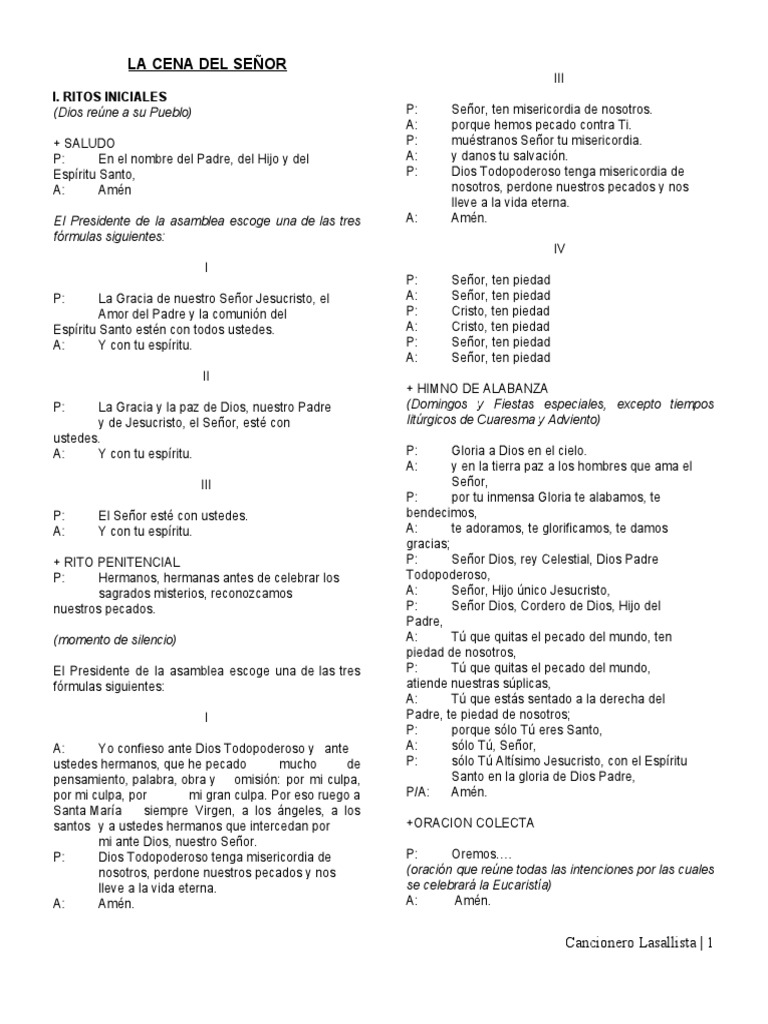 LA CENA DEL SEÑOR

I. RITOS INICIALES
(Dios reúne a su Pueblo)

+ SALUDO
P: En el nombre del Padre, del Hijo y del Espíritu Santo,
A: Amén

El Presidente de la asamblea escoge una de las tres fórmulas siguientes:

I

P: La Gracia de nuestro Señor Jesucristo, el Amor del Padre y la comunión del Espíritu Santo estén con todos ustedes.
A: Y con tu espíritu.

II

P: La Gracia y la paz de Dios, nuestro Padre y de Jesucristo, el Señor, esté con ustedes.
A: Y con tu espíritu.

III

P: El Señor esté con ustedes.
A: Y con tu espíritu.

+ RITO PENITENCIAL
P: Hermanos, hermanas antes de celebrar los sagrados misterios, reconozcamos nuestros pecados.

(momento de silencio)

El Presidente de la asamblea escoge una de las tres fórmulas siguientes:

I

A: Yo confieso ante Dios Todopoderoso y ante ustedes hermanos, que he pecado mucho de pensamiento, palabra, obra y omisión: por mi culpa, por mi culpa, por mi gran culpa. Por eso ruego a Santa María siempre Virgen, a los ángeles, a los santos y a ustedes hermanos que intercedan por mi ante Dios, nuestro Señor.
P: Dios Todopoderoso tenga misericordia de nosotros, perdone nuestros pecados y nos lleve a la vida eterna.
A: Amén.

III

P: Señor, ten misericordia de nosotros.
A: porque hemos pecado contra Ti.
P: muéstranos Señor tu misericordia.
A: y danos tu salvación.
P: Dios Todopoderoso tenga misericordia de nosotros, perdone nuestros pecados y nos lleve a la vida eterna.
A: Amén.

IV

P: Señor, ten piedad
A: Señor, ten piedad
P: Cristo, ten piedad
A: Cristo, ten piedad
P: Señor, ten piedad
A: Señor, ten piedad

+ HIMNO DE ALABANZA
(Domingos y Fiestas especiales, excepto tiempos litúrgicos de Cuaresma y Adviento)

P: Gloria a Dios en el cielo.
A: y en la tierra paz a los hombres que ama el Señor,
P: por tu inmensa Gloria te alabamos, te bendecimos,
A: te adoramos, te glorificamos, te damos gracias;
P: Señor Dios, rey Celestial, Dios Padre Todopoderoso,
A: Señor, Hijo único Jesucristo,
P: Señor Dios, Cordero de Dios, Hijo del Padre,
A: Tú que quitas el pecado del mundo, ten piedad de nosotros,
P: Tú que quitas el pecado del mundo, atiende nuestras súplicas,
A: Tú que estás sentado a la derecha del Padre, te piedad de nosotros;
P: porque sólo Tú eres Santo,
A: sólo Tú, Señor,
P: sólo Tú Altísimo Jesucristo, con el Espíritu Santo en la gloria de Dios Padre,
P/A: Amén.

+ORACION COLECTA

P: Oremos….
(oración que reúne todas las intenciones por las cuales se celebrará la Eucaristía)
A: Amén.

Cancionero Lasallista | 1